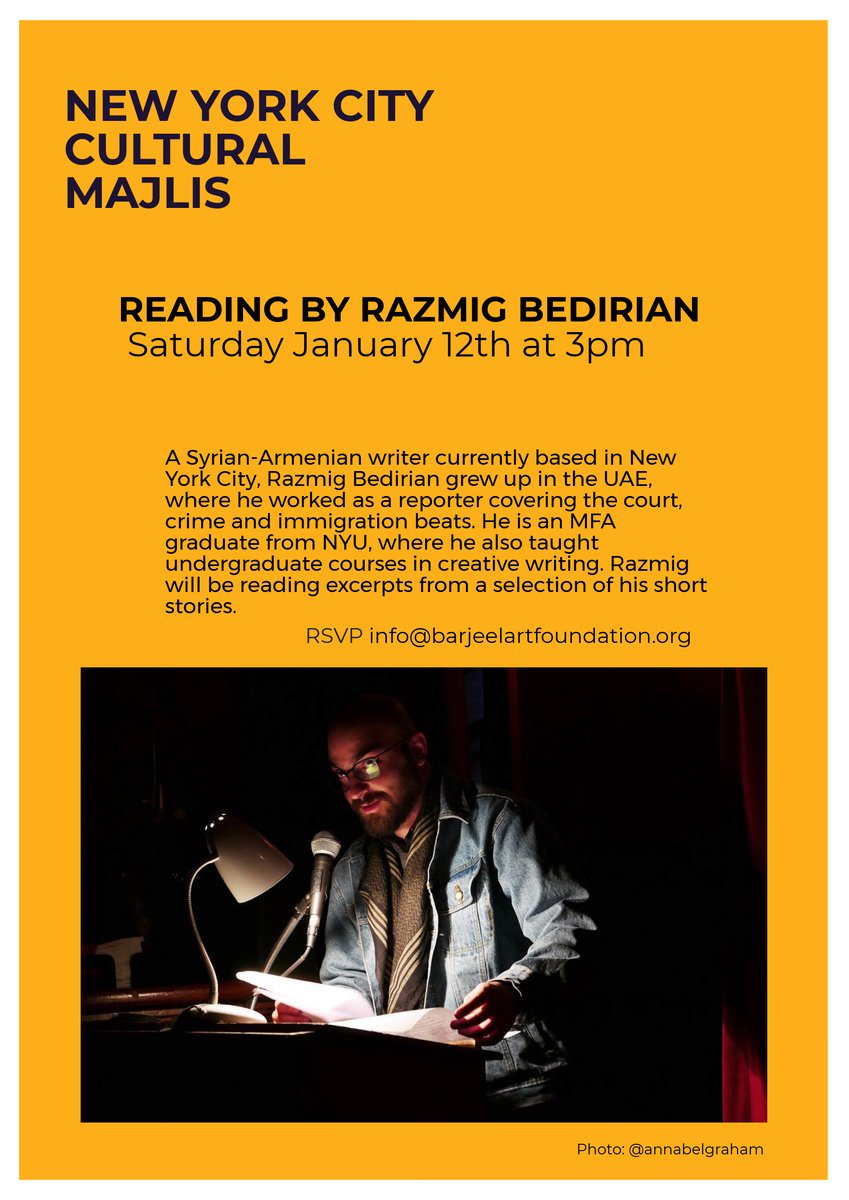 NEW YORK CITY
CULTURAL
MAJLIS

READING BY RAZMIG BEDIRIAN
Saturday January 12th at 3pm

A Syrian-Armenian writer currently based in New York City, Razmig Bedirian grew up in the UAE, where he worked as a reporter covering the court, crime and immigration beats. He is an MFA graduate from NYU, where he also taught undergraduate courses in creative writing. Razmig will be reading excerpts from a selection of his short stories.

RSVP info@barjeelartfoundation.org

Photo: @annabelgraham